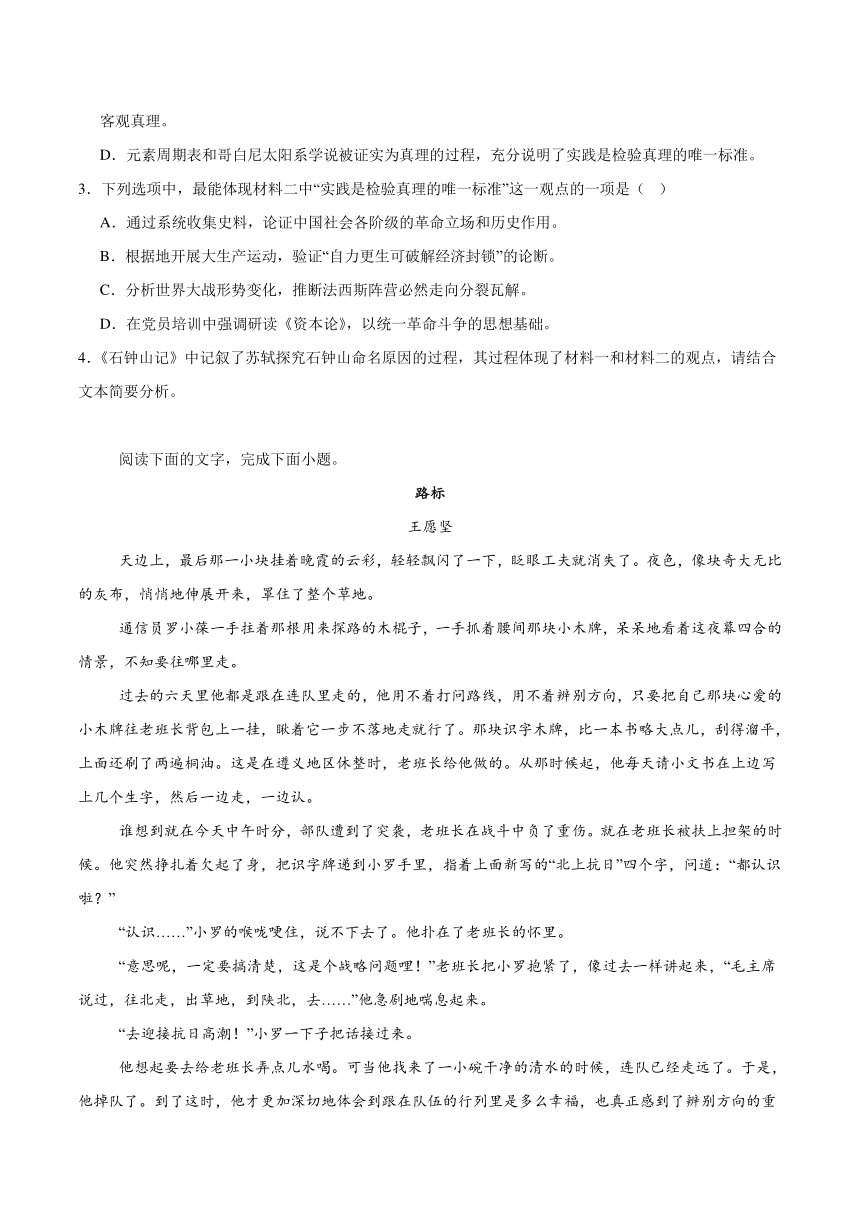 客观真理。

D．元素周期表和哥白尼太阳系学说被证实为真理的过程，充分说明了实践是检验真理的唯一标准。

3．下列选项中，最能体现材料二中“实践是检验真理的唯一标准”这一观点的一项是（　）

A．通过系统收集史料，论证中国社会各阶级的革命立场和历史作用。

B．根据地开展大生产运动，验证“自力更生可破解经济封锁”的论断。

C．分析世界大战形势变化，推断法西斯阵营必然走向分裂瓦解。

D．在党员培训中强调研读《资本论》，以统一革命斗争的思想基础。

4.《石钟山记》中记叙了苏轼探究石钟山命名原因的过程，其过程体现了材料一和材料二的观点，请结合文本简要分析。

阅读下面的文字，完成下面小题。

路标

王愿坚

天边上，最后那一小块挂着晚霞的云彩，轻轻飘闪了一下，眨眼工夫就消失了。夜色，像块奇大无比的灰布，悄悄地伸展开来，罩住了整个草地。

通信员罗小葆一手拄着那根用来探路的木棍子，一手抓着腰间那块小木牌，呆呆地看着这夜幕四合的情景，不知要往哪里走。

过去的六天里他都是跟在连队里走的，他用不着打问路线，用不着辨别方向，只要把自己那块心爱的小木牌往老班长背包上一挂，瞅着它一步不落地走就行了。那块识字木牌，比一本书略大点儿，刮得溜平，上面还刷了两遍桐油。这是在遵义地区休整时，老班长给他做的。从那时候起，他每天请小文书在上边写上几个生字，然后一边走，一边认。

谁想到就在今天中午时分，部队遭到了突袭，老班长在战斗中负了重伤。就在老班长被扶上担架的时候。他突然挣扎着欠起了身，把识字牌递到小罗手里，指着上面新写的“北上抗日”四个字，问道：“都认识啦？”

“认识……”小罗的喉咙哽住，说不下去了。他扑在了老班长的怀里。

“意思呢，一定要搞清楚，这是个战略问题哩！”老班长把小罗抱紧了，像过去一样讲起来，“毛主席说过，往北走，出草地，到陕北，去……”他急剧地喘息起来。

“去迎接抗日高潮！”小罗一下子把话接过来。

他想起要去给老班长弄点儿水喝。可当他找来了一小碗干净的清水的时候，连队已经走远了。于是，他掉队了。到了这时，他才更加深切地体会到跟在队伍的行列里是多么幸福，也真正感到了辨别方向的重